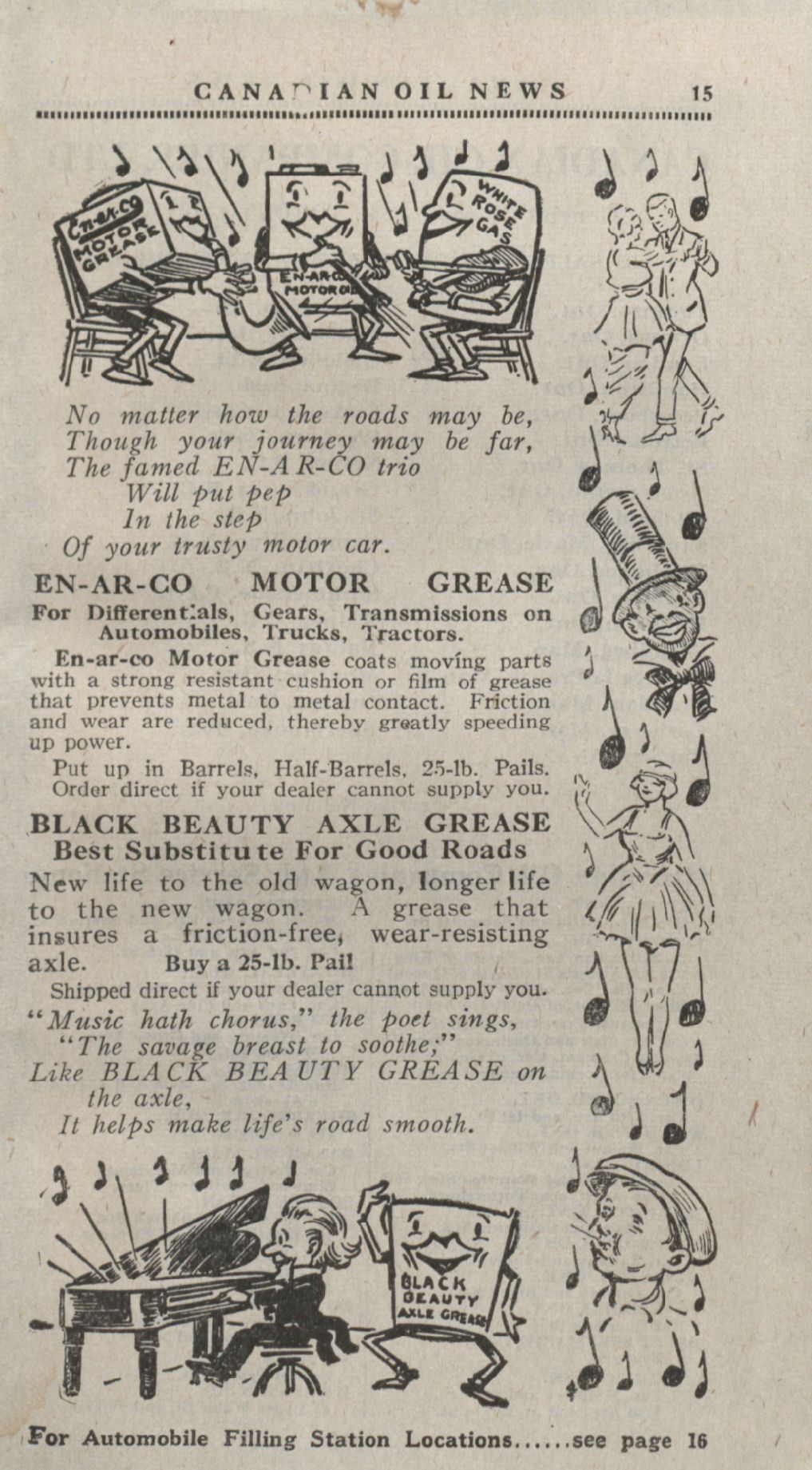 CANADIAN OIL NEWS 15

En-ar-co MOTOR GREASE

EN-AR-CO MOTOR OIL

WHITE ROSE GAS

No matter how the roads may be,
Though your journey may be far,
The famed EN-AR-CO trio
Will put pep
In the step
Of your trusty motor car.

EN-AR-CO MOTOR GREASE

For Differentials, Gears, Transmissions on Automobiles, Trucks, Tractors.

En-ar-co Motor Grease coats moving parts with a strong resistant cushion or film of grease that prevents metal to metal contact. Friction and wear are reduced, thereby greatly speeding up power.

Put up in Barrels, Half-Barrels, 25-lb. Pails. Order direct if your dealer cannot supply you.

BLACK BEAUTY AXLE GREASE
Best Substitute For Good Roads

New life to the old wagon, longer life to the new wagon. A grease that insures a friction-free, wear-resisting axle. Buy a 25-lb. Pail

Shipped direct if your dealer cannot supply you.

"Music hath chorus," the poet sings,
"The savage breast to soothe;"
Like BLACK BEAUTY GREASE on the axle,
It helps make life's road smooth.

BLACK BEAUTY AXLE GREASE

For Automobile Filling Station Locations......see page 16